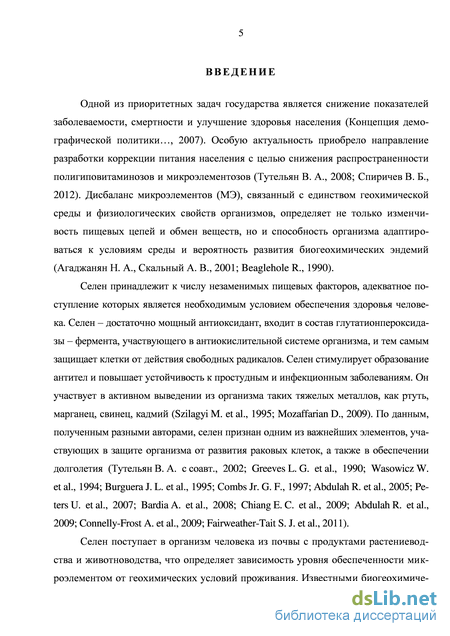 5

ВВЕДЕНИЕ

Одной из приоритетных задач государства является снижение показателей заболеваемости, смертности и улучшение здоровья населения (Концепция демографической политики…, 2007). Особую актуальность приобрело направление разработки коррекции питания населения с целью снижения распространенности полигиповитаминозов и микроэлементозов (Тутельян В. А., 2008; Спиричев В. Б., 2012). Дисбаланс микроэлементов (МЭ), связанный с единством геохимической среды и физиологических свойств организмов, определяет не только изменчивость пищевых цепей и обмен веществ, но и способность организма адаптироваться к условиям среды и вероятность развития биогеохимических эндемий (Агаджанян Н. А., Скальный А. В., 2001; Beaglehole R., 1990).

Селен принадлежит к числу незаменимых пищевых факторов, адекватное поступление которых является необходимым условием обеспечения здоровья человека. Селен – достаточно мощный антиоксидант, входит в состав глутатионпероксидазы – фермента, участвующего в антиокислительной системе организма, и тем самым защищает клетки от действия свободных радикалов. Селен стимулирует образование антител и повышает устойчивость к простудным и инфекционным заболеваниям. Он участвует в активном выведении из организма таких тяжелых металлов, как ртуть, марганец, свинец, кадмий (Szilagyi M. et al., 1995; Mozaffarian D., 2009). По данным, полученным разными авторами, селен признан одним из важнейших элементов, участвующих в защите организма от развития раковых клеток, а также в обеспечении долголетия (Тутельян В. А. с соавт., 2002; Greeves L. G. et al., 1990; Wasowicz W. et al., 1994; Burguera J. L. et al., 1995; Combs Jr. G. F., 1997; Abdulah R. et al., 2005; Peters U. et al., 2007; Bardia A. et al., 2008; Chiang E. C. et al., 2009; Abdulah R. et al., 2009; Connelly-Frost A. et al., 2009; Fairweather-Tait S. J. et al., 2011).

Селен поступает в организм человека из почвы с продуктами растениеводства и животноводства, что определяет зависимость уровня обеспеченности микроэлементом от геохимических условий проживания. Известными биогеохимиче-

dsLib.net
библиотека диссертаций